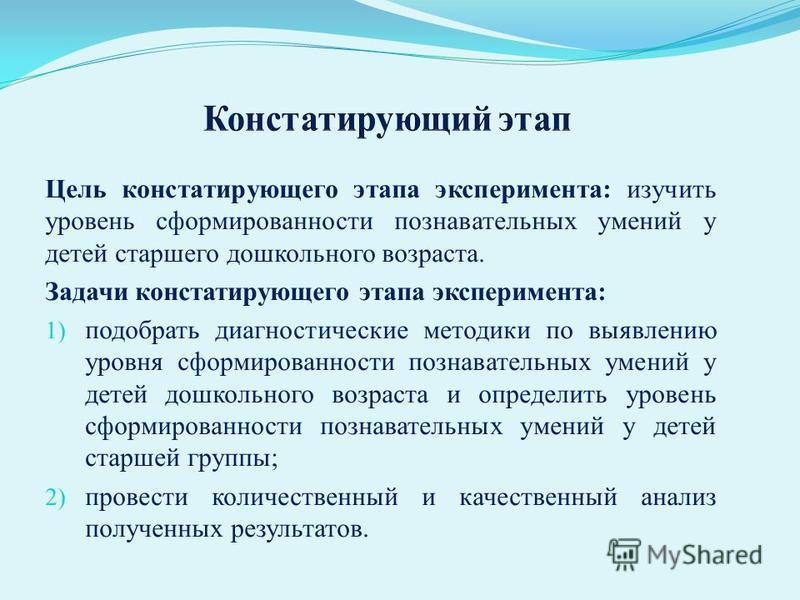 Констатирующий этап

Цель констатирующего этапа эксперимента: изучить уровень сформированности познавательных умений у детей старшего дошкольного возраста.

Задачи констатирующего этапа эксперимента:

1) подобрать диагностические методики по выявлению уровня сформированности познавательных умений у детей дошкольного возраста и определить уровень сформированности познавательных умений у детей старшей группы;

2) провести количественный и качественный анализ полученных результатов.

MyShared